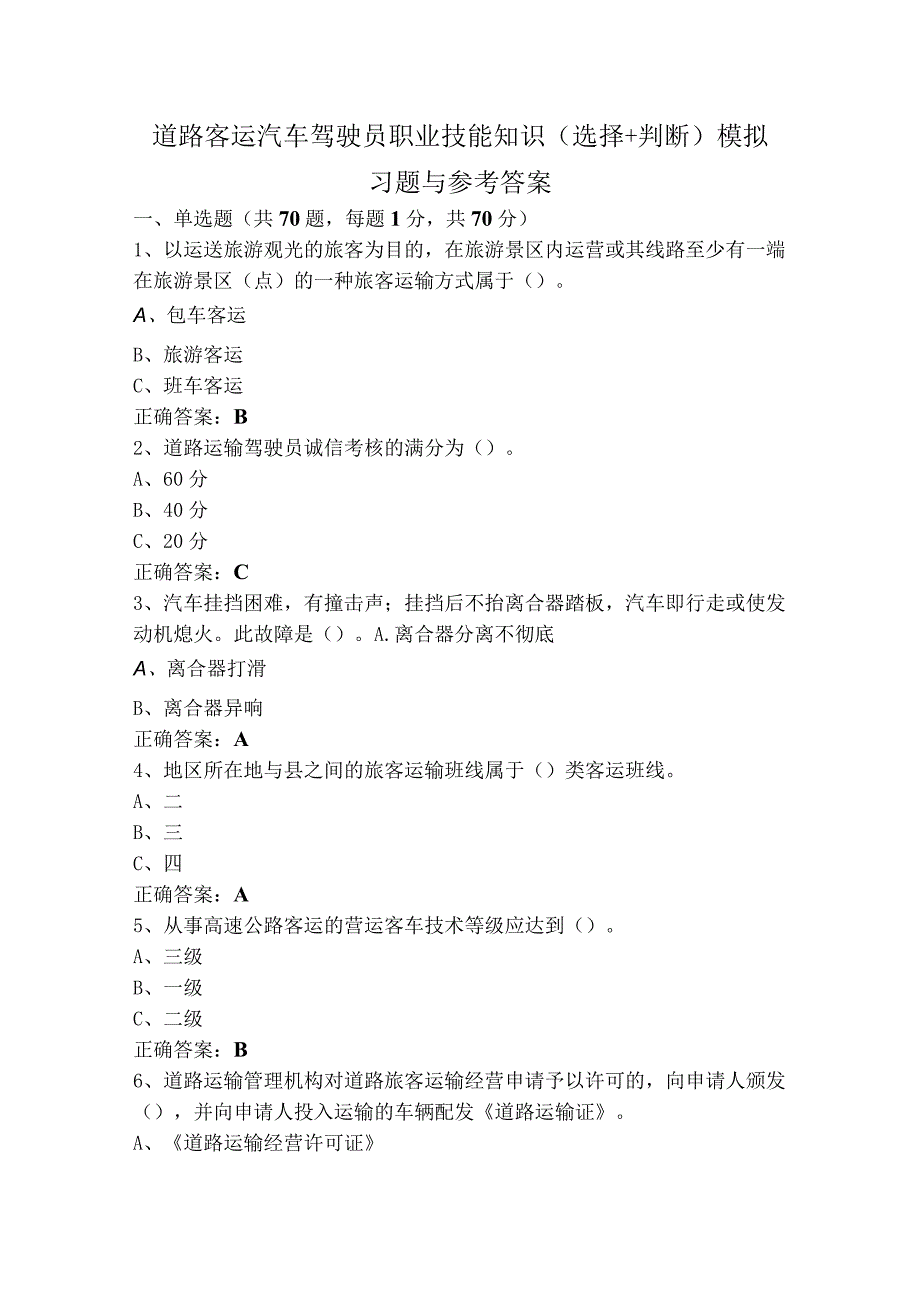 道路客运汽车驾驶员职业技能知识（选择+判断）模拟习题与参考答案

一、单选题（共70题，每题1分，共70分）

1、以运送旅游观光的旅客为目的，在旅游景区内运营或其线路至少有一端在旅游景区（点）的一种旅客运输方式属于（）。

A、包车客运

B、旅游客运

C、班车客运

正确答案：B

2、道路运输驾驶员诚信考核的满分为（）。

A、60分

B、40分

C、20分

正确答案：C

3、汽车挂挡困难，有撞击声；挂挡后不抬离合器踏板，汽车即行走或使发动机熄火。此故障是（）。A.离合器分离不彻底

A、离合器打滑

B、离合器异响

正确答案：A

4、地区所在地与县之间的旅客运输班线属于（）类客运班线。

A、二

B、三

C、四

正确答案：A

5、从事高速公路客运的营运客车技术等级应达到（）。

A、三级

B、一级

C、二级

正确答案：B

6、道路运输管理机构对道路旅客运输经营申请予以许可的，向申请人颁发（），并向申请人投入运输的车辆配发《道路运输证》。

A、《道路运输经营许可证》